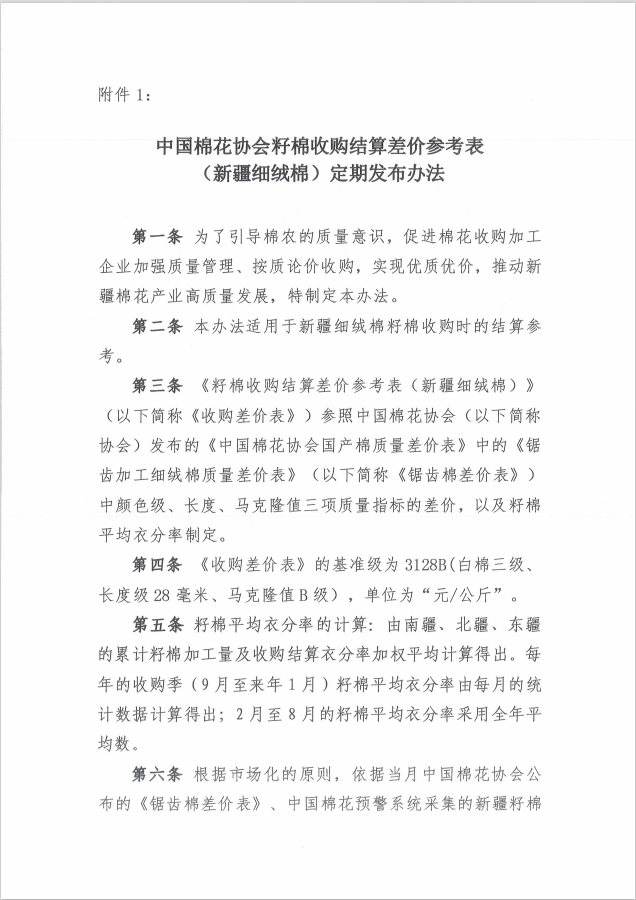 附件 1：

中国棉花协会籽棉收购结算差价参考表
（新疆细绒棉）定期发布办法

第一条 为了引导棉农的质量意识，促进棉花收购加工企业加强质量管理、按质论价收购，实现优质优价，推动新疆棉花产业高质量发展，特制定本办法。

第二条 本办法适用于新疆细绒棉籽棉收购时的结算参考。

第三条 《籽棉收购结算差价参考表（新疆细绒棉）》（以下简称《收购差价表》）参照中国棉花协会（以下简称协会）发布的《中国棉花协会国产棉质量差价表》中的《锯齿加工细绒棉质量差价表》（以下简称《锯齿棉差价表》）中颜色级、长度、马克隆值三项质量指标的差价，以及籽棉平均衣分率制定。

第四条 《收购差价表》的基准级为 3128B（白棉三级、长度级 28 毫米、马克隆值 B 级），单位为“元/公斤”。

第五条 籽棉平均衣分率的计算：由南疆、北疆、东疆的累计籽棉加工量及收购结算衣分率加权平均计算得出。每年的收购季（9 月至来年 1 月）籽棉平均衣分率由每月的统计数据计算得出；2 月至 8 月的籽棉平均衣分率采用全年平均数。

第六条 根据市场化的原则，依据当月中国棉花协会公布的《锯齿棉差价表》、中国棉花预警系统采集的新疆籽棉